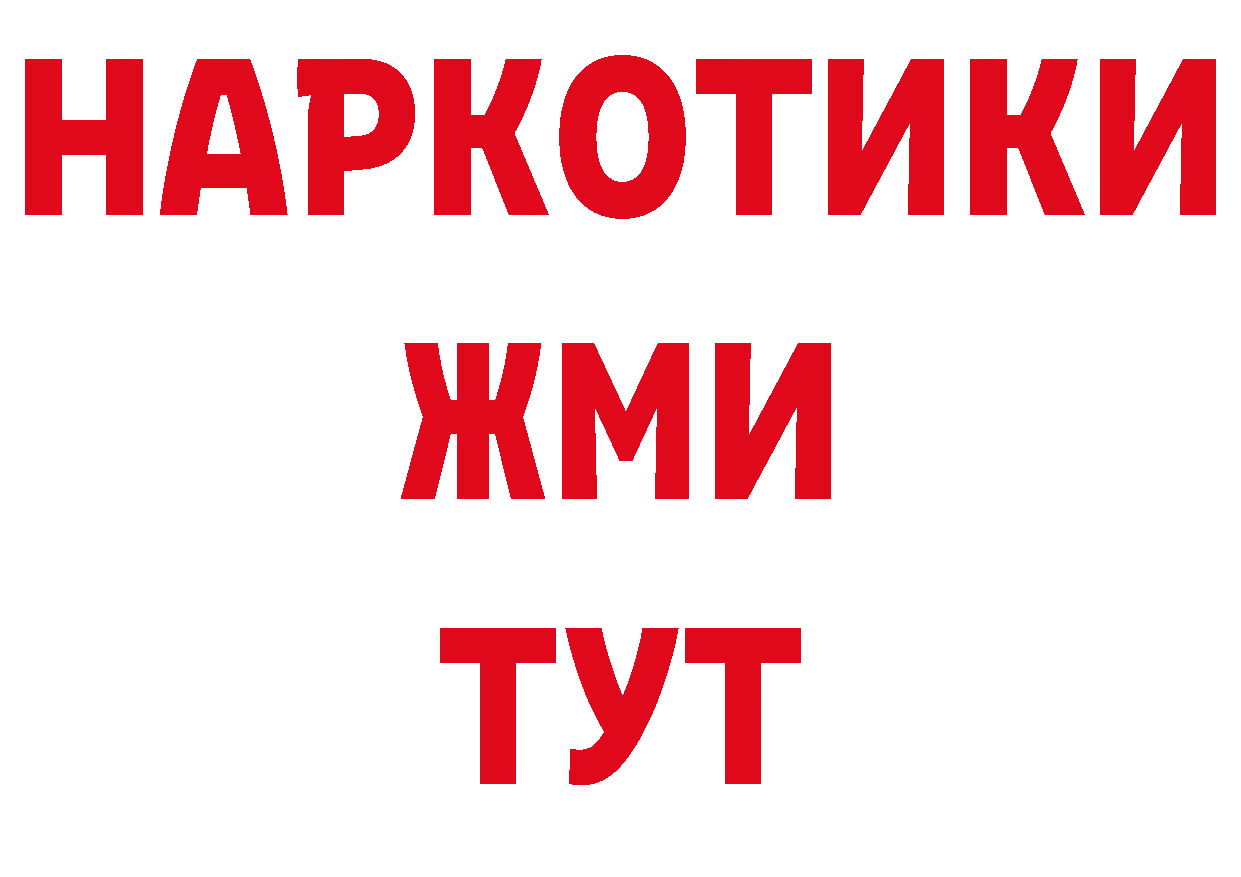 НАРКОТИКИ
ЖМИ
ТУТ